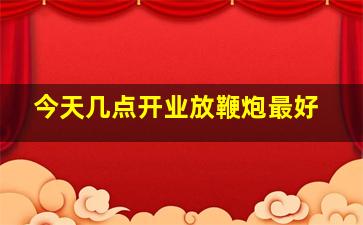 今天几点开业放鞭炮最好